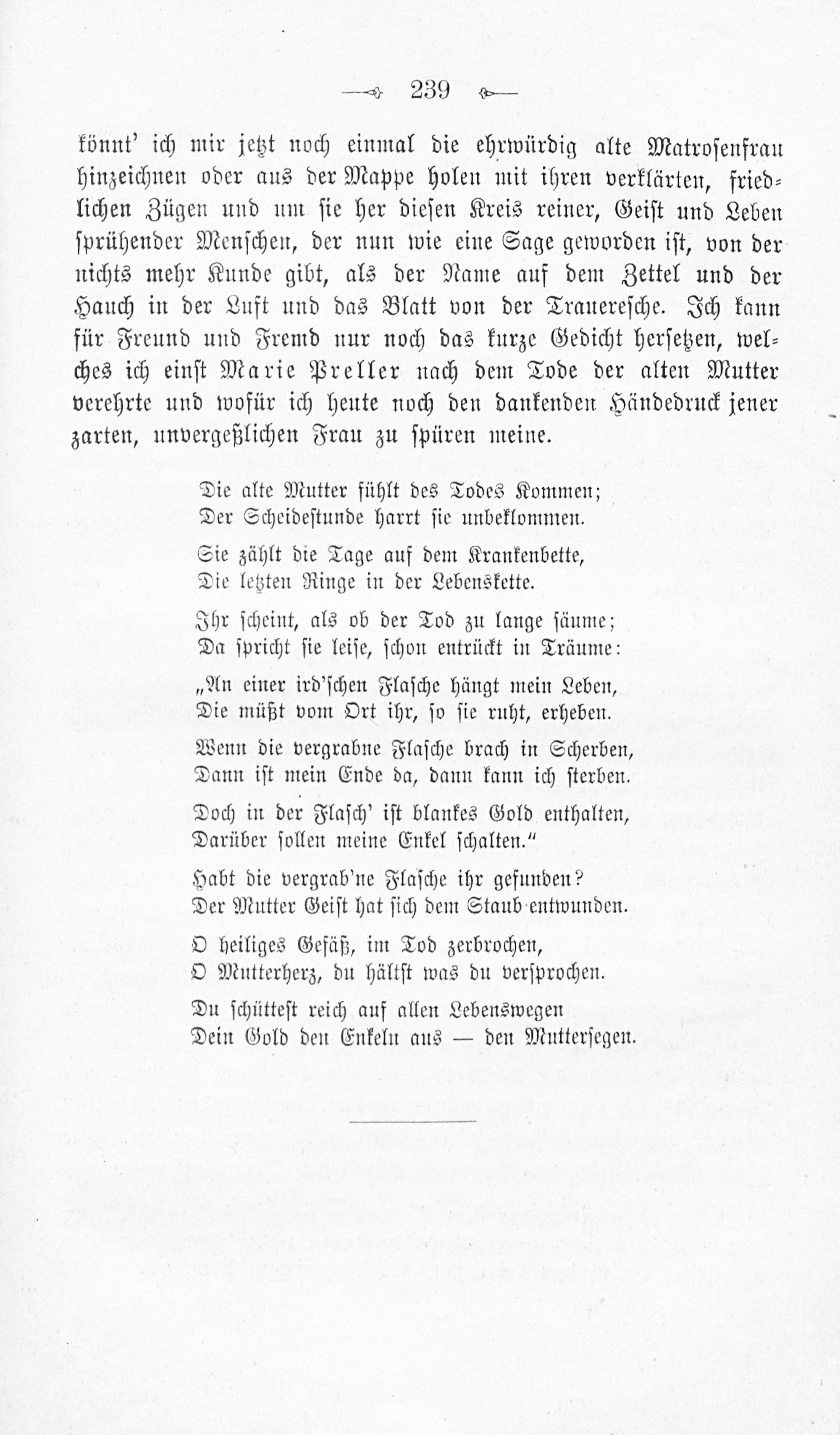 239

könnt' ich mir jetzt noch einmal die ehrwürdig alte Matrosenfrau hinzeichnen oder aus der Mappe holen mit ihren verklärten, friedlichen Zügen und um sie her diesen Kreis reiner, Geist und Leben sprühender Menschen, der nun wie eine Sage geworden ist, von der nichts mehr Kunde gibt, als der Name auf dem Zettel und der Hauch in der Luft und das Blatt von der Traueresche. Ich kann für Freund und Fremd nur noch das kurze Gedicht hersetzen, welches ich einst Marie Preller nach dem Tode der alten Mutter verehrte und wofür ich heute noch den dankenden Händedruck jener zarten, unvergeßlichen Frau zu spüren meine.

Die alte Mutter fühlt des Todes Kommen;
Der Scheidestunde harrt sie unbeklommen.

Sie zählt die Tage auf dem Krankenbette,
Die letzten Ringe in der Lebenskette.

Ihr scheint, als ob der Tod zu lange säume;
Da spricht sie leise, schon entrückt in Träume:

„An einer ird'schen Flasche hängt mein Leben,
Die müßt vom Ort ihr, so sie ruht, erheben.

Wenn die vergrabne Flasche brach in Scherben,
Dann ist mein Ende da, dann kann ich sterben.

Doch in der Flasch' ist blankes Gold enthalten,
Darüber sollen meine Enkel schalten."

Habt die vergrab'ne Flasche ihr gefunden?
Der Mutter Geist hat sich dem Staub entwunden.

O heiliges Gefäß, im Tod zerbrochen,
O Mutterherz, du hältst was du versprochen.

Du schüttest reich auf allen Lebenswegen
Dein Gold den Enkeln aus — den Muttersegen.